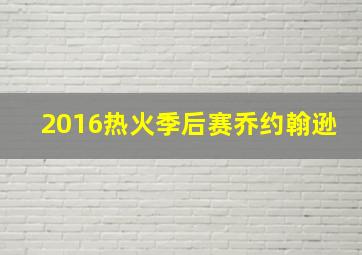 2016热火季后赛乔约翰逊